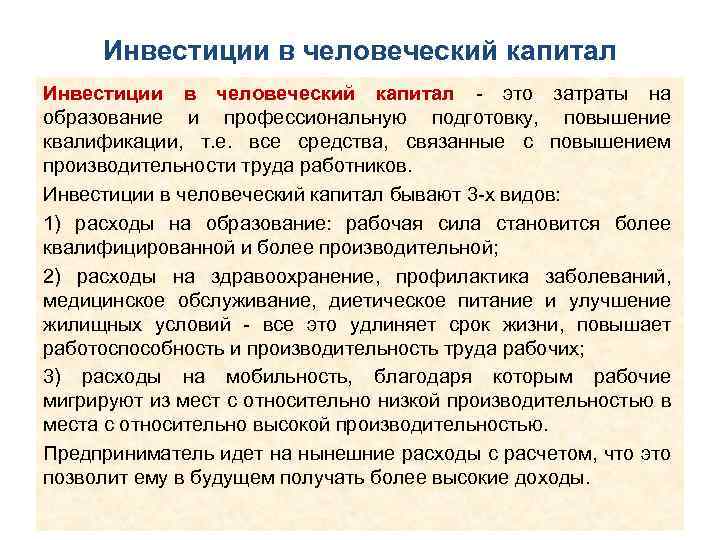 Инвестиции в человеческий капитал

Инвестиции в человеческий капитал - это затраты на образование и профессиональную подготовку, повышение квалификации, т.е. все средства, связанные с повышением производительности труда работников.

Инвестиции в человеческий капитал бывают 3-х видов:

1) расходы на образование: рабочая сила становится более квалифицированной и более производительной;

2) расходы на здравоохранение, профилактика заболеваний, медицинское обслуживание, диетическое питание и улучшение жилищных условий - все это удлиняет срок жизни, повышает работоспособность и производительность труда рабочих;

3) расходы на мобильность, благодаря которым рабочие мигрируют из мест с относительно низкой производительностью в места с относительно высокой производительностью.

Предприниматель идет на нынешние расходы с расчетом, что это позволит ему в будущем получать более высокие доходы.